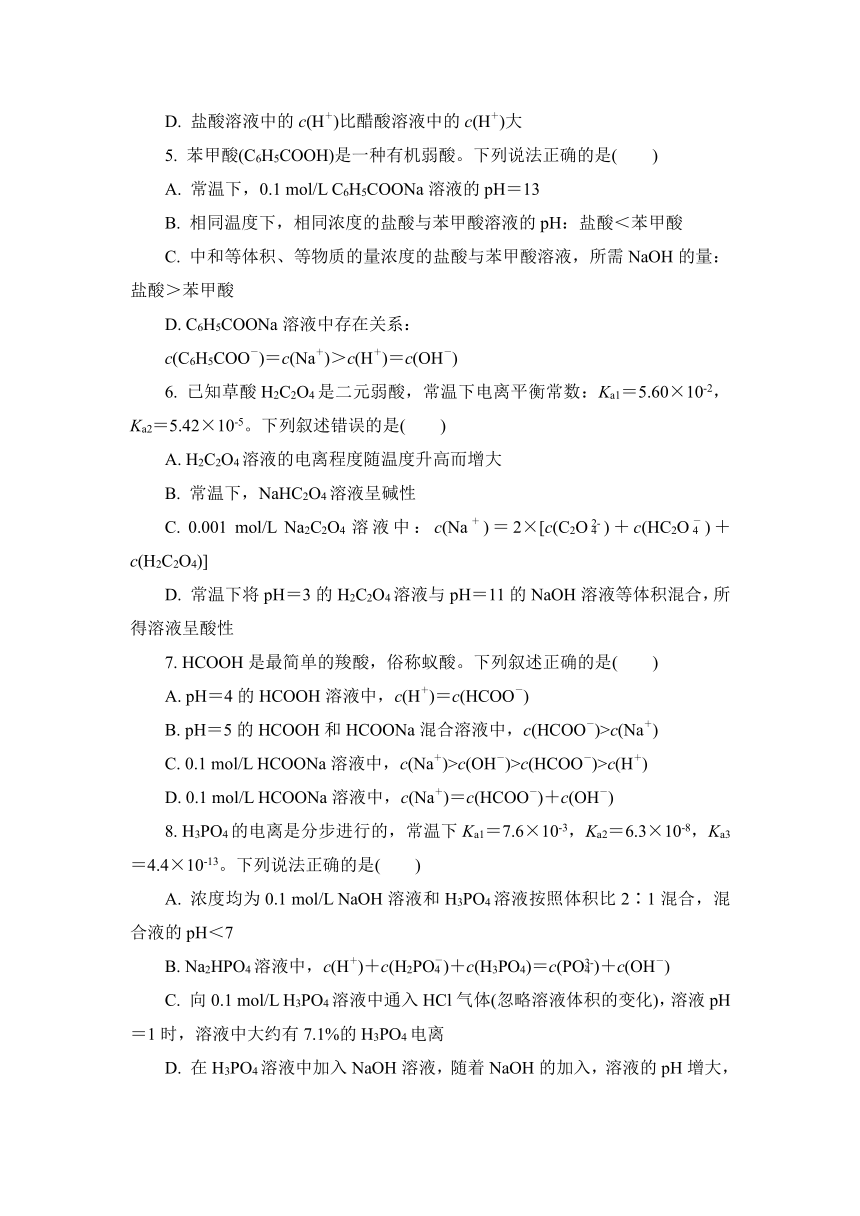 D. 盐酸溶液中的 $c(H^+)$比醋酸溶液中的 $c(H^+)$大

5. 苯甲酸($C_6H_5COOH$)是一种有机弱酸。下列说法正确的是(　　)

A. 常温下，0.1 mol/L $C_6H_5COONa$ 溶液的 pH＝13

B. 相同温度下，相同浓度的盐酸与苯甲酸溶液的 pH：盐酸＜苯甲酸

C. 中和等体积、等物质的量浓度的盐酸与苯甲酸溶液，所需 NaOH 的量：盐酸＞苯甲酸

D. $C_6H_5COONa$ 溶液中存在关系：

$c(C_6H_5COO^-)=c(Na^+)>c(H^+)=c(OH^-)$

6. 已知草酸 $H_2C_2O_4$ 是二元弱酸，常温下电离平衡常数：$K_{a1}=5.60\times10^{-2}$，$K_{a2}=5.42\times10^{-5}$。下列叙述错误的是(　　)

A. $H_2C_2O_4$ 溶液的电离程度随温度升高而增大

B. 常温下，$NaHC_2O_4$ 溶液呈碱性

C. 0.001 mol/L $Na_2C_2O_4$ 溶液中：$c(Na^+)=2\times[c(C_2O_4^{2-})+c(HC_2O_4^-)+c(H_2C_2O_4)]$

D. 常温下将 pH＝3 的 $H_2C_2O_4$ 溶液与 pH＝11 的 NaOH 溶液等体积混合，所得溶液呈酸性

7. HCOOH 是最简单的羧酸，俗称蚁酸。下列叙述正确的是(　　)

A. pH＝4 的 HCOOH 溶液中，$c(H^+)=c(HCOO^-)$

B. pH＝5 的 HCOOH 和 HCOONa 混合溶液中，$c(HCOO^-)>c(Na^+)$

C. 0.1 mol/L HCOONa 溶液中，$c(Na^+)>c(OH^-)>c(HCOO^-)>c(H^+)$

D. 0.1 mol/L HCOONa 溶液中，$c(Na^+)=c(HCOO^-)+c(OH^-)$

8. $H_3PO_4$ 的电离是分步进行的，常温下 $K_{a1}=7.6\times10^{-3}$，$K_{a2}=6.3\times10^{-8}$，$K_{a3}=4.4\times10^{-13}$。下列说法正确的是(　　)

A. 浓度均为 0.1 mol/L NaOH 溶液和 $H_3PO_4$ 溶液按照体积比 2∶1 混合，混合液的 pH＜7

B. $Na_2HPO_4$ 溶液中，$c(H^+)+c(H_2PO_4^-)+c(H_3PO_4)=c(PO_4^{3-})+c(OH^-)$

C. 向 0.1 mol/L $H_3PO_4$ 溶液中通入 HCl 气体(忽略溶液体积的变化)，溶液 pH＝1 时，溶液中大约有 7.1%的 $H_3PO_4$ 电离

D. 在 $H_3PO_4$ 溶液中加入 NaOH 溶液，随着 NaOH 的加入，溶液的 pH 增大，